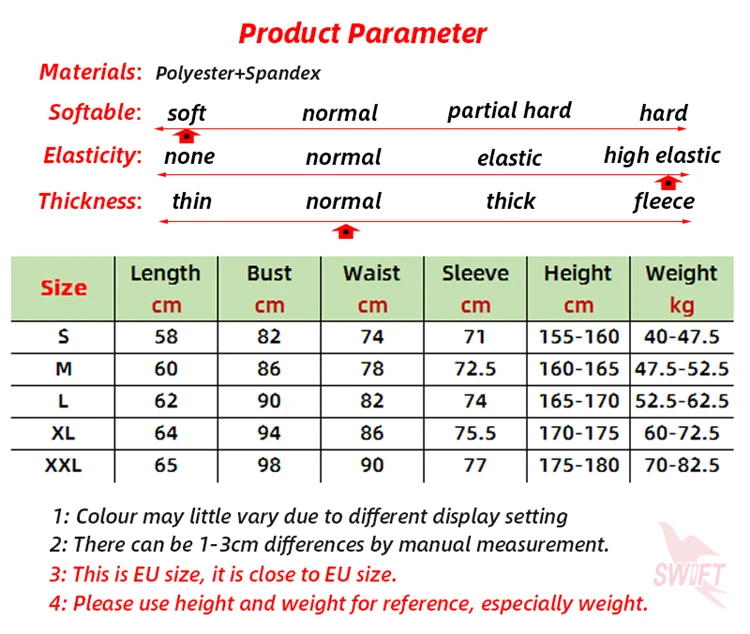 Product Parameter

Materials: Polyester+Spandex

Softable: soft normal partial hard hard

Elasticity: none normal elastic high elastic

Thickness: thin normal thick fleece

| Size | Length cm | Bust cm | Waist cm | Sleeve cm | Height cm | Weight kg |
|---|---|---|---|---|---|---|
| S | 58 | 82 | 74 | 71 | 155-160 | 40-47.5 |
| M | 60 | 86 | 78 | 72.5 | 160-165 | 47.5-52.5 |
| L | 62 | 90 | 82 | 74 | 165-170 | 52.5-62.5 |
| XL | 64 | 94 | 86 | 75.5 | 170-175 | 60-72.5 |
| XXL | 65 | 98 | 90 | 77 | 175-180 | 70-82.5 |

1: Colour may little vary due to different display setting
2: There can be 1-3cm differences by manual measurement.
3: This is EU size, it is close to EU size.
4: Please use height and weight for reference, especially weight.

SWIFT